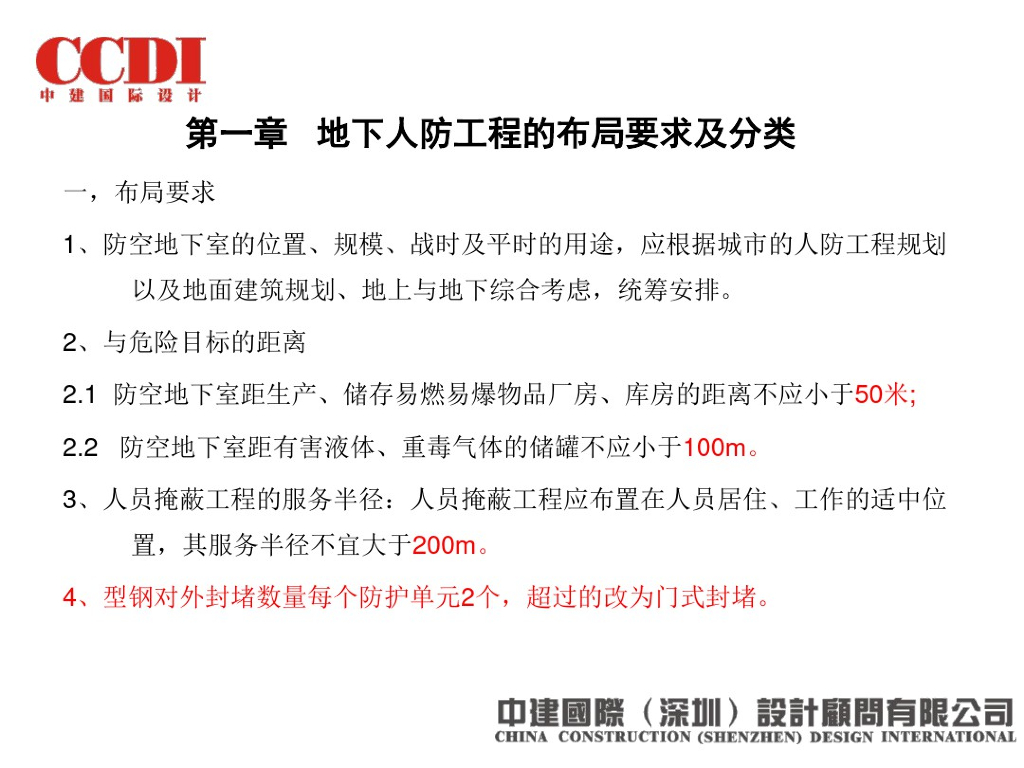 CCDI
中建国际设计

第一章 地下人防工程的布局要求及分类

一，布局要求

1、防空地下室的位置、规模、战时及平时的用途，应根据城市的人防工程规划以及地面建筑规划、地上与地下综合考虑，统筹安排。

2、与危险目标的距离

2.1 防空地下室距生产、储存易燃易爆物品厂房、库房的距离不应小于50米;

2.2 防空地下室距有害液体、重毒气体的储罐不应小于100m。

3、人员掩蔽工程的服务半径：人员掩蔽工程应布置在人员居住、工作的适中位置，其服务半径不宜大于200m。

4、型钢对外封堵数量每个防护单元2个，超过的改为门式封堵。

中建國際（深圳）設計顧問有限公司
CHINA CONSTRUCTION (SHENZHEN) DESIGN INTERNATIONAL